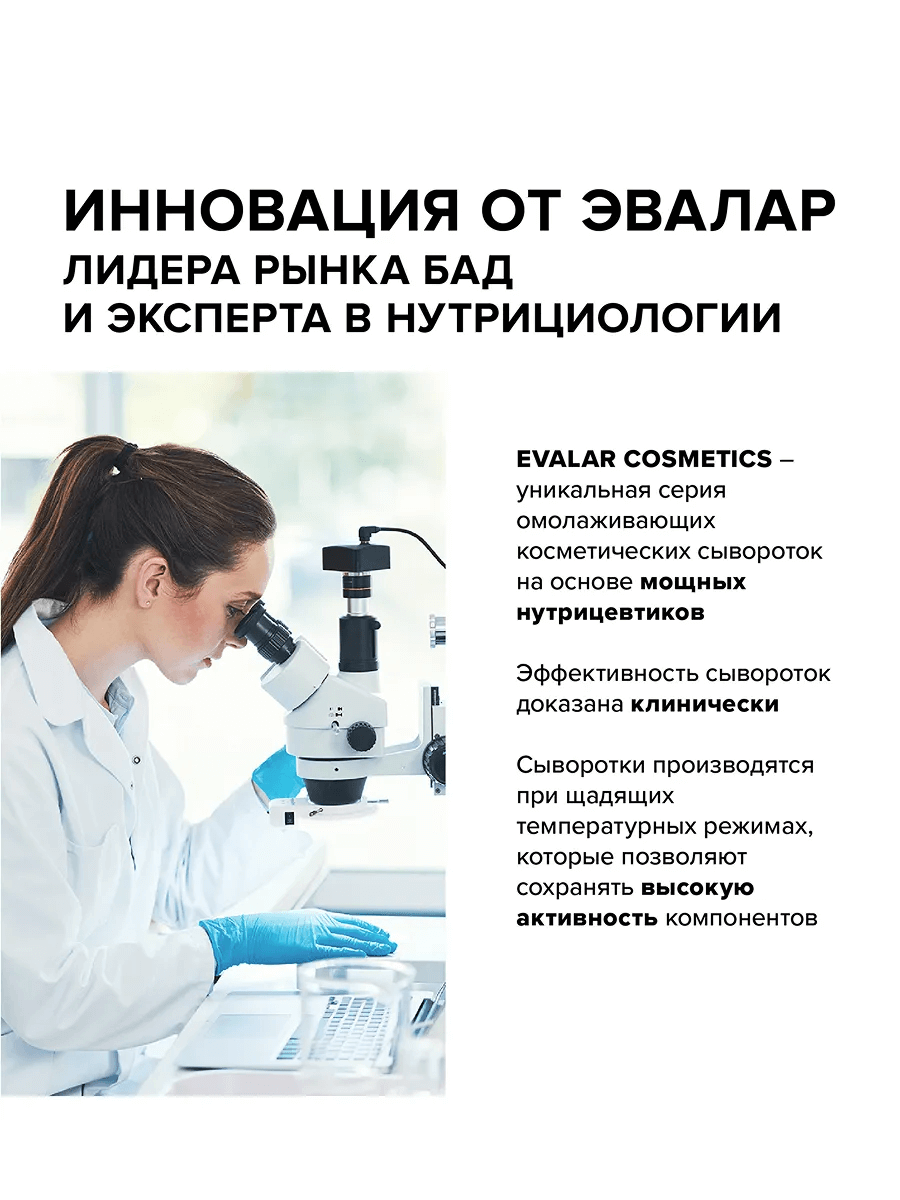 ИННОВАЦИЯ ОТ ЭВАЛАР
ЛИДЕРА РЫНКА БАД
И ЭКСПЕРТА В НУТРИЦИОЛОГИИ

EVALAR COSMETICS – уникальная серия омолаживающих косметических сывороток на основе мощных нутрицевтиков

Эффективность сывороток доказана клинически

Сыворотки производятся при щадящих температурных режимах, которые позволяют сохранять высокую активность компонентов